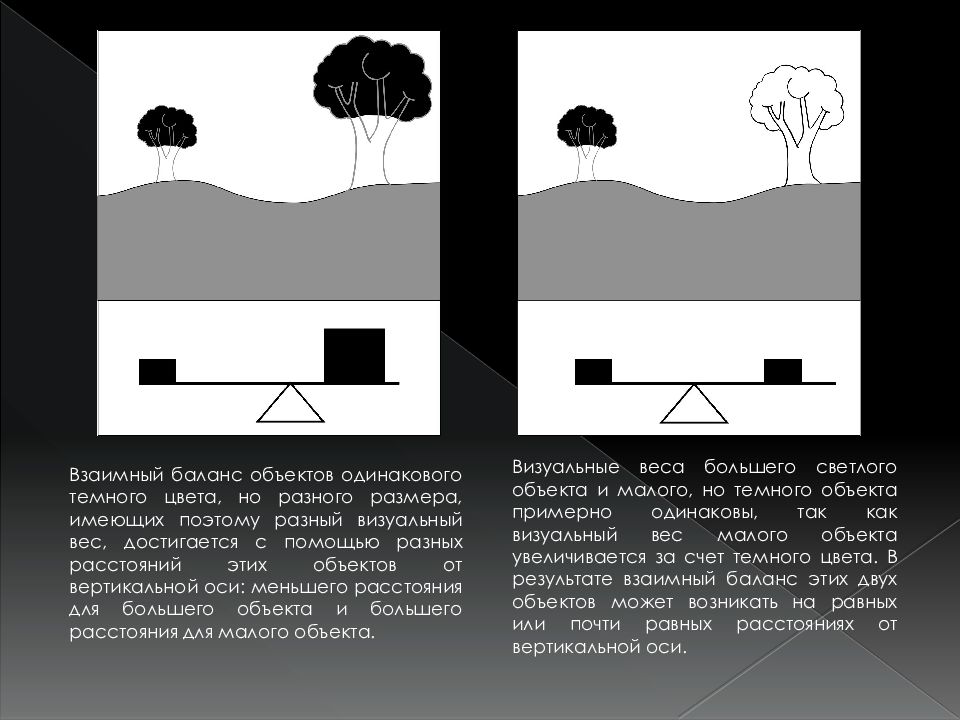 Взаимный баланс объектов одинакового темного цвета, но разного размера, имеющих поэтому разный визуальный вес, достигается с помощью разных расстояний этих объектов от вертикальной оси: меньшего расстояния для большего объекта и большего расстояния для малого объекта.

Визуальные веса большего светлого объекта и малого, но темного объекта примерно одинаковы, так как визуальный вес малого объекта увеличивается за счет темного цвета. В результате взаимный баланс этих двух объектов может возникать на равных или почти равных расстояниях от вертикальной оси.